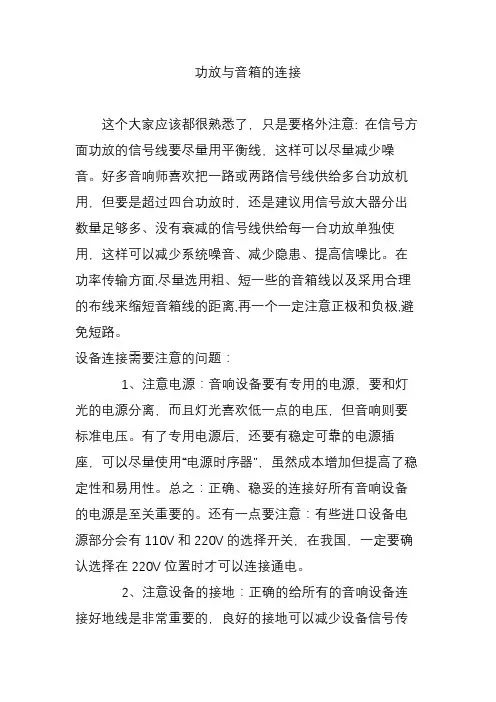 功放与音箱的连接

这个大家应该都很熟悉了，只是要格外注意：在信号方面功放的信号线要尽量用平衡线、这样可以尽量减少噪音。好多音响师喜欢把一路或两路信号线供给多台功放机用，但要是超过四台功放时，还是建议用信号放大器分出数量足够多、没有衰减的信号线供给每一台功放单独使用，这样可以减少系统噪音、减少隐患、提高信噪比。在功率传输方面,尽量选用粗、短一些的音箱线以及采用合理的布线来缩短音箱线的距离,再一个一定注意正极和负极,避免短路。

设备连接需要注意的问题：

1、注意电源：音响设备要有专用的电源，要和灯光的电源分离，而且灯光喜欢低一点的电压，但音响则要标准电压。有了专用电源后，还要有稳定可靠的电源插座，可以尽量使用“电源时序器”，虽然成本增加但提高了稳定性和易用性。总之：正确、稳妥的连接好所有音响设备的电源是至关重要的。还有一点要注意：有些进口设备电源部分会有 110V 和 220V 的选择开关，在我国，一定要确认选择在 220V 位置时才可以连接通电。

2、注意设备的接地：正确的给所有的音响设备连接好地线是非常重要的，良好的接地可以减少设备信号传